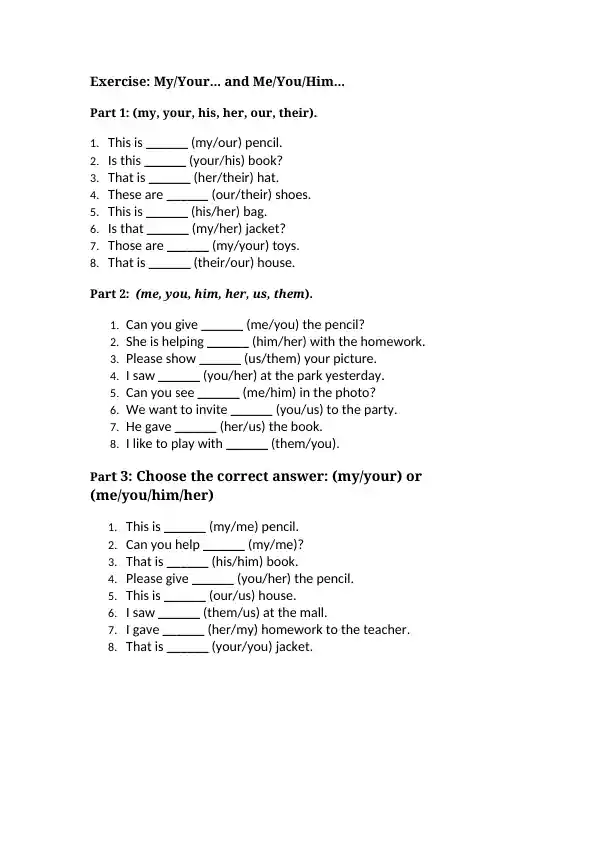 Exercise: My/Your… and Me/You/Him…

Part 1: (my, your, his, her, our, their).

1. This is ______ (my/our) pencil.
2. Is this ______ (your/his) book?
3. That is ______ (her/their) hat.
4. These are ______ (our/their) shoes.
5. This is ______ (his/her) bag.
6. Is that ______ (my/her) jacket?
7. Those are ______ (my/your) toys.
8. That is ______ (their/our) house.

Part 2: (me, you, him, her, us, them).

1. Can you give ______ (me/you) the pencil?
2. She is helping ______ (him/her) with the homework.
3. Please show ______ (us/them) your picture.
4. I saw ______ (you/her) at the park yesterday.
5. Can you see ______ (me/him) in the photo?
6. We want to invite ______ (you/us) to the party.
7. He gave ______ (her/us) the book.
8. I like to play with ______ (them/you).

Part 3: Choose the correct answer: (my/your) or (me/you/him/her)

1. This is ______ (my/me) pencil.
2. Can you help ______ (my/me)?
3. That is ______ (his/him) book.
4. Please give ______ (you/her) the pencil.
5. This is ______ (our/us) house.
6. I saw ______ (them/us) at the mall.
7. I gave ______ (her/my) homework to the teacher.
8. That is ______ (your/you) jacket.